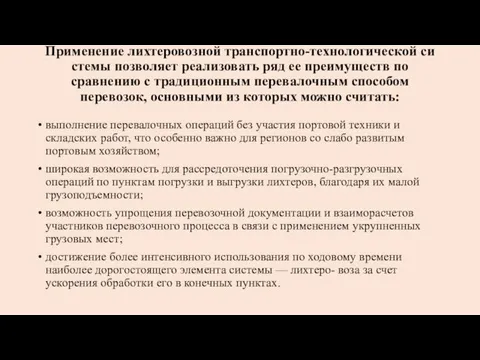 Применение лихтеровозной транспортно-технологической си стемы позволяет реализовать ряд ее преимуществ по сравнению с традиционным перевалочным способом перевозок, основными из которых можно считать:

• выполнение перевалочных операций без участия портовой техники и складских работ, что особенно важно для регионов со слабо развитым портовым хозяйством;

• широкая возможность для рассредоточения погрузочно-разгрузочных операций по пунктам погрузки и выгрузки лихтеров, благодаря их малой грузоподъемности;

• возможность упрощения перевозочной документации и взаиморасчетов участников перевозочного процесса в связи с применением укрупненных грузовых мест;

• достижение более интенсивного использования по ходовому времени наиболее дорогостоящего элемента системы — лихтеро- воза за счет ускорения обработки его в конечных пунктах.